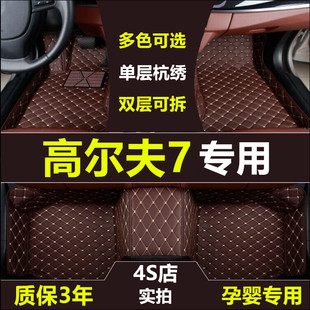 多色可选

单层杭绣

双层可拆

高尔夫7 专用

质保3年

4S店
实拍

孕婴专用